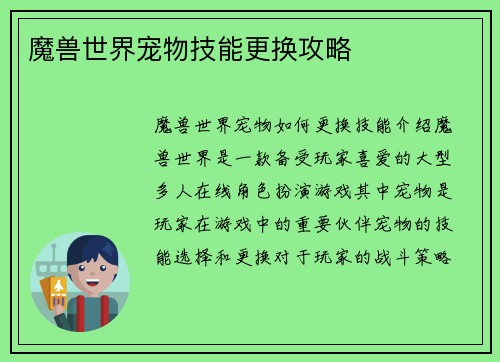 魔兽世界宠物技能更换攻略

魔兽世界宠物如何更换技能介绍魔兽世界是一款备受玩家喜爱的大型多人在线角色扮演游戏其中宠物是玩家在游戏中的重要伙伴宠物的技能选择和更换对于玩家的战斗策略